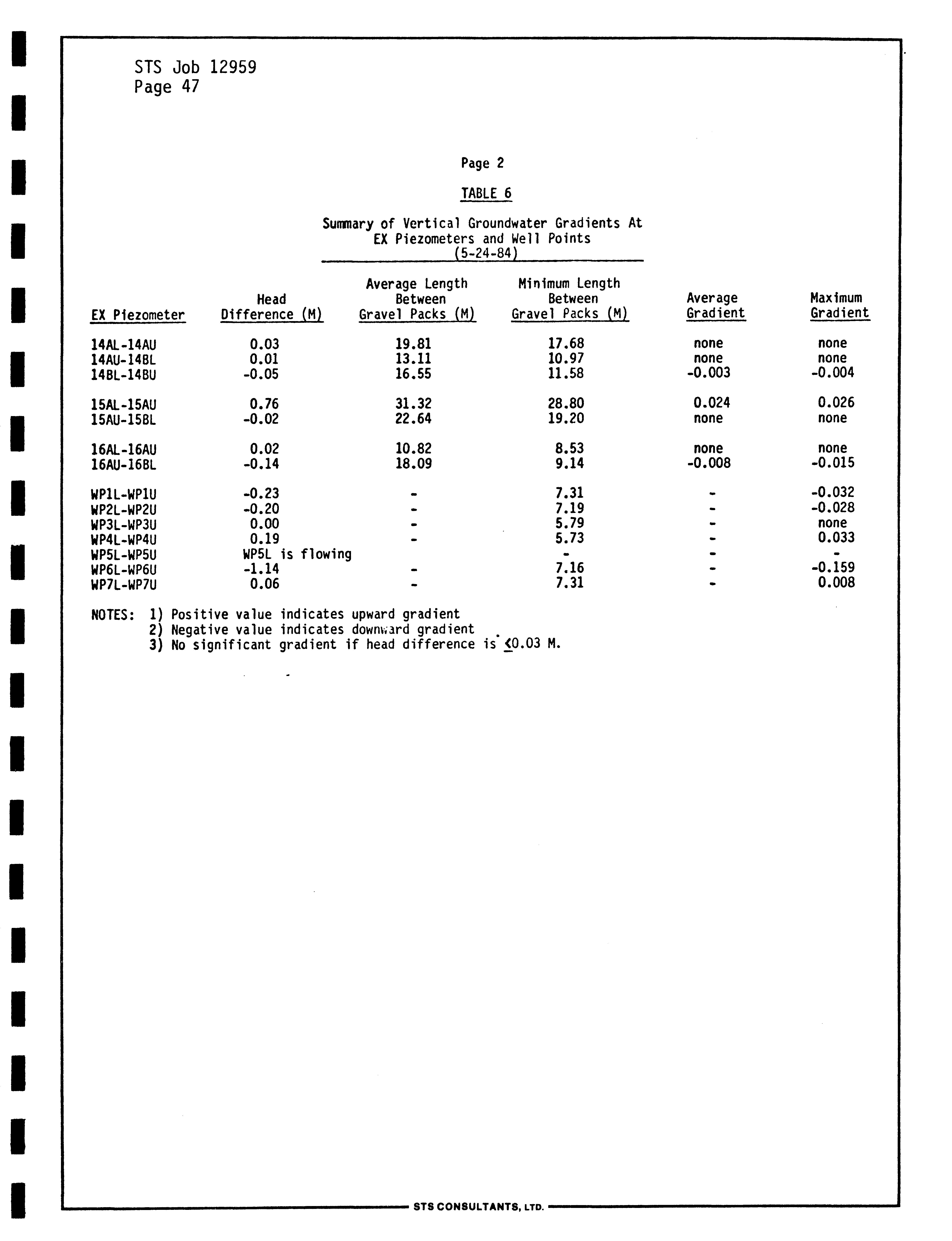 STS Job 12959
Page 47

Page 2

TABLE 6

Summary of Vertical Groundwater Gradients At EX Piezometers and Well Points (5-24-84)

| EX Piezometer | Head Difference (M) | Average Length Between Gravel Packs (M) | Minimum Length Between Gravel Packs (M) | Average Gradient | Maximum Gradient |
|---|---|---|---|---|---|
| 14AL-14AU | 0.03 | 19.81 | 17.68 | none | none |
| 14AU-14BL | 0.01 | 13.11 | 10.97 | none | none |
| 14BL-14BU | -0.05 | 16.55 | 11.58 | -0.003 | -0.004 |
| 15AL-15AU | 0.76 | 31.32 | 28.80 | 0.024 | 0.026 |
| 15AU-15BL | -0.02 | 22.64 | 19.20 | none | none |
| 16AL-16AU | 0.02 | 10.82 | 8.53 | none | none |
| 16AU-16BL | -0.14 | 18.09 | 9.14 | -0.008 | -0.015 |
| WP1L-WP1U | -0.23 | - | 7.31 | - | -0.032 |
| WP2L-WP2U | -0.20 | - | 7.19 | - | -0.028 |
| WP3L-WP3U | 0.00 | - | 5.79 | - | none |
| WP4L-WP4U | 0.19 | - | 5.73 | - | 0.033 |
| WP5L-WP5U | WP5L is flowing | | - | - | - |
| WP6L-WP6U | -1.14 | - | 7.16 | - | -0.159 |
| WP7L-WP7U | 0.06 | - | 7.31 | - | 0.008 |

NOTES: 1) Positive value indicates upward gradient
2) Negative value indicates downward gradient
3) No significant gradient if head difference is $\leq$0.03 M.

STS CONSULTANTS, LTD.